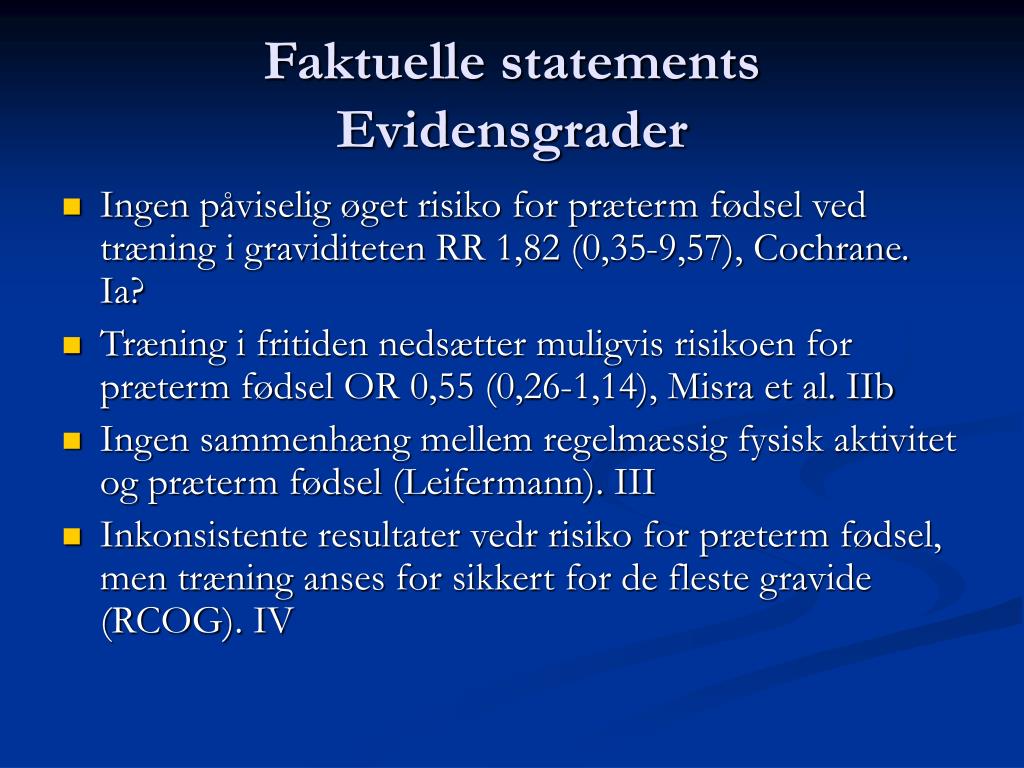 Faktuelle statements
Evidensgrader

- Ingen påviselig øget risiko for præterm fødsel ved træning i graviditeten RR 1,82 (0,35-9,57), Cochrane. Ia?
- Træning i fritiden nedsætter muligvis risikoen for præterm fødsel OR 0,55 (0,26-1,14), Misra et al. IIb
- Ingen sammenhæng mellem regelmæssig fysisk aktivitet og præterm fødsel (Leifermann). III
- Inkonsistente resultater vedr risiko for præterm fødsel, men træning anses for sikkert for de fleste gravide (RCOG). IV